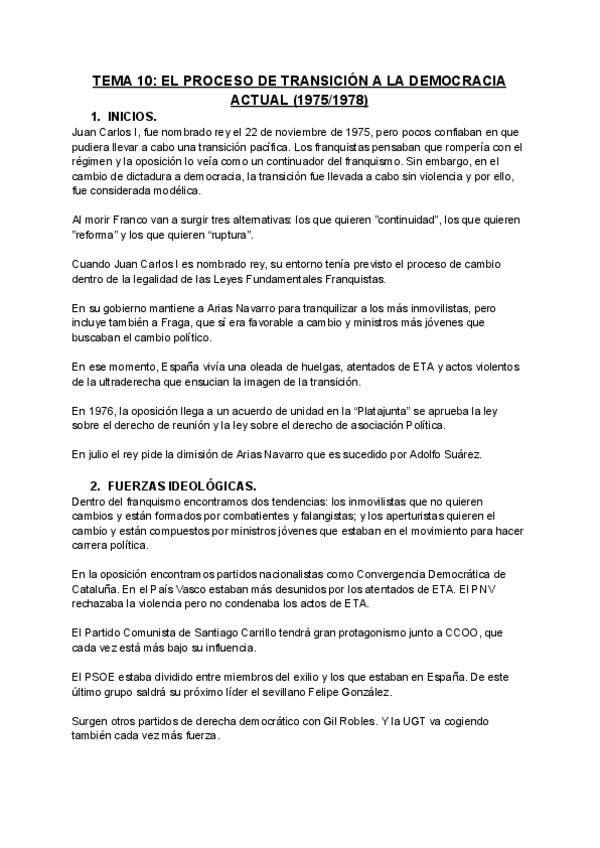 TEMA 10: EL PROCESO DE TRANSICIÓN A LA DEMOCRACIA ACTUAL (1975/1978)

1. INICIOS.

Juan Carlos I, fue nombrado rey el 22 de noviembre de 1975, pero pocos confiaban en que pudiera llevar a cabo una transición pacífica. Los franquistas pensaban que rompería con el régimen y la oposición lo veía como un continuador del franquismo. Sin embargo, en el cambio de dictadura a democracia, la transición fue llevada a cabo sin violencia y por ello, fue considerada modélica.

Al morir Franco van a surgir tres alternativas: los que quieren "continuidad", los que quieren "reforma" y los que quieren "ruptura".

Cuando Juan Carlos I es nombrado rey, su entorno tenía previsto el proceso de cambio dentro de la legalidad de las Leyes Fundamentales Franquistas.

En su gobierno mantiene a Arias Navarro para tranquilizar a los más inmovilistas, pero incluye también a Fraga, que sí era favorable a cambio y ministros más jóvenes que buscaban el cambio político.

En ese momento, España vivía una oleada de huelgas, atentados de ETA y actos violentos de la ultraderecha que ensucian la imagen de la transición.

En 1976, la oposición llega a un acuerdo de unidad en la "Platajunta" se aprueba la ley sobre el derecho de reunión y la ley sobre el derecho de asociación Política.

En julio el rey pide la dimisión de Arias Navarro que es sucedido por Adolfo Suárez.

2. FUERZAS IDEOLÓGICAS.

Dentro del franquismo encontramos dos tendencias: los inmovilistas que no quieren cambios y están formados por combatientes y falangistas; y los aperturistas quieren el cambio y están compuestos por ministros jóvenes que estaban en el movimiento para hacer carrera política.

En la oposición encontramos partidos nacionalistas como Convergencia Democrática de Cataluña. En el País Vasco estaban más desunidos por los atentados de ETA. El PNV rechazaba la violencia pero no condenaba los actos de ETA.

El Partido Comunista de Santiago Carrillo tendrá gran protagonismo junto a CCOO, que cada vez está más bajo su influencia.

El PSOE estaba dividido entre miembros del exilio y los que estaban en España. De este último grupo saldrá su próximo líder el sevillano Felipe González.

Surgen otros partidos de derecha democrático con Gil Robles. Y la UGT va cogiendo también cada vez más fuerza.